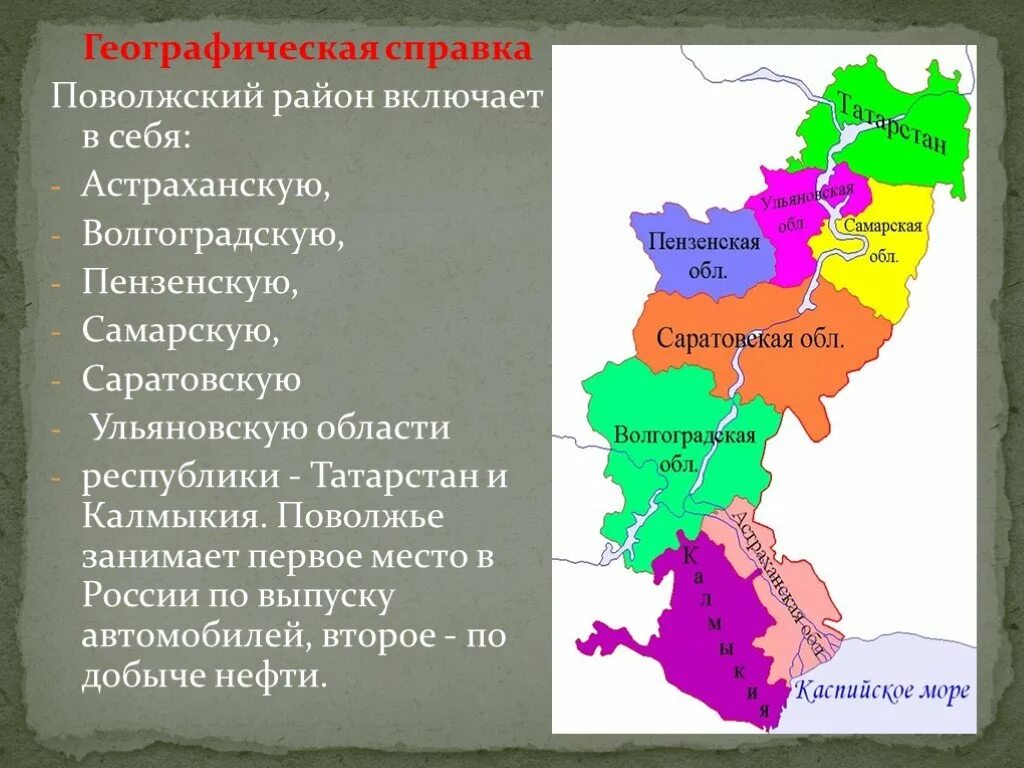 Географическая справка

Поволжский район включает в себя:

- Астраханскую,
- Волгоградскую,
- Пензенскую,
- Самарскую,
- Саратовскую
- Ульяновскую области
- республики - Татарстан и Калмыкия. Поволжье занимает первое место в России по выпуску автомобилей, второе - по добыче нефти.

Татарстан

Ульяновская обл.

Самарская обл.

Пензенская обл.

Саратовская обл.

Волгоградская обл.

Астраханская обл.

Калмыкия

Каспийское море